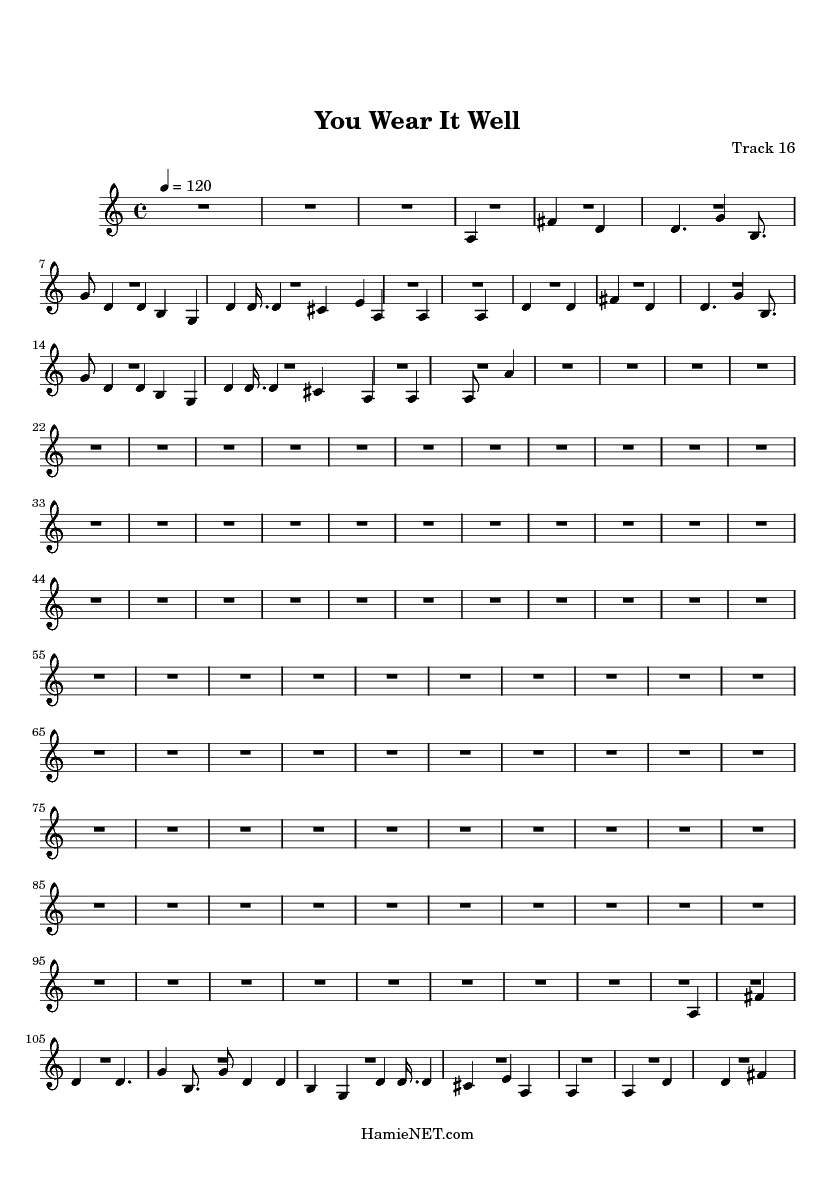 You Wear It Well

Track 16

= 120

7

14

22

33

44

55

65

75

85

95

105

HamieNET.com